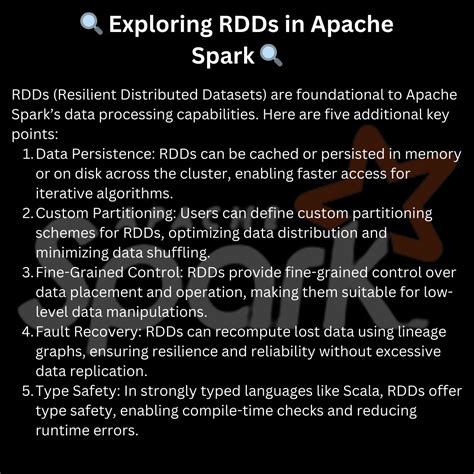 🔍 Exploring RDDs in Apache Spark 🔍

RDDs (Resilient Distributed Datasets) are foundational to Apache Spark's data processing capabilities. Here are five additional key points:

1. Data Persistence: RDDs can be cached or persisted in memory or on disk across the cluster, enabling faster access for iterative algorithms.
2. Custom Partitioning: Users can define custom partitioning schemes for RDDs, optimizing data distribution and minimizing data shuffling.
3. Fine-Grained Control: RDDs provide fine-grained control over data placement and operation, making them suitable for low-level data manipulations.
4. Fault Recovery: RDDs can recompute lost data using lineage graphs, ensuring resilience and reliability without excessive data replication.
5. Type Safety: In strongly typed languages like Scala, RDDs offer type safety, enabling compile-time checks and reducing runtime errors.

APACHE Spark